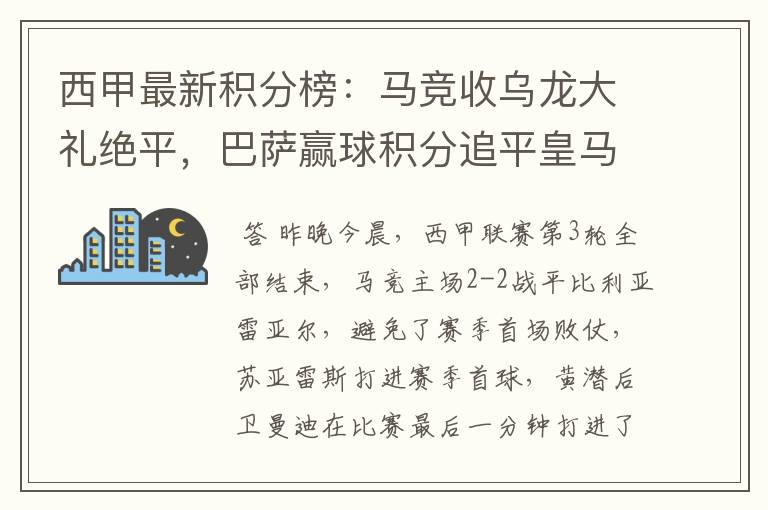 西甲最新积分榜：马竞收乌龙大礼绝平，巴萨赢球积分追平皇马

答 昨晚今晨，西甲联赛第3轮全部结束，马竞主场2-2战平比利亚雷亚尔，避免了赛季首场败仗，苏亚雷斯打进赛季首球，黄潜后卫曼迪在比赛最后一分钟打进了